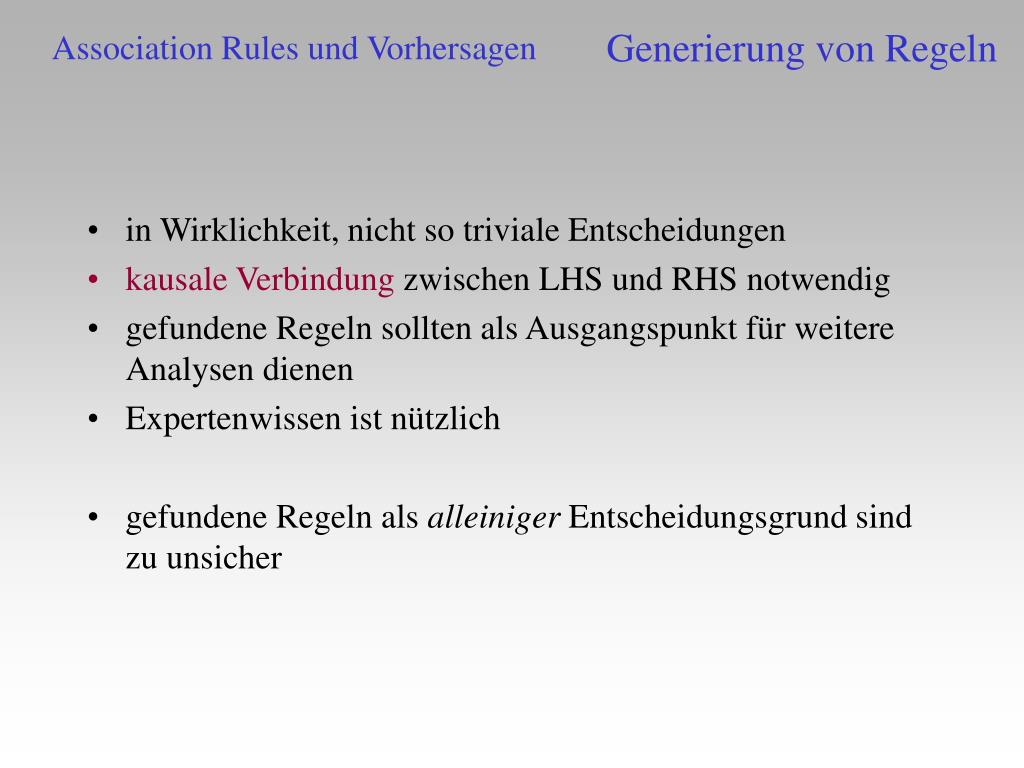 Association Rules und Vorhersagen

Generierung von Regeln

• in Wirklichkeit, nicht so triviale Entscheidungen
• kausale Verbindung zwischen LHS und RHS notwendig
• gefundene Regeln sollten als Ausgangspunkt für weitere Analysen dienen
• Expertenwissen ist nützlich

• gefundene Regeln als alleiniger Entscheidungsgrund sind zu unsicher